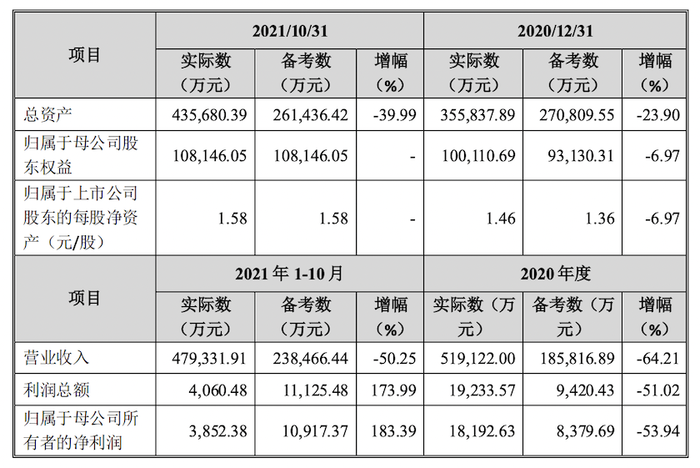 | 项目 | 2021/10/31 | | | 2020/12/31 | | |
|---|---|---|---|---|---|---|
| | 实际数（万元） | 备考数（万元） | 增幅（%） | 实际数（万元） | 备考数（万元） | 增幅（%） |
| 总资产 | 435,680.39 | 261,436.42 | -39.99 | 355,837.89 | 270,809.55 | -23.90 |
| 归属于母公司股东权益 | 108,146.05 | 108,146.05 | - | 100,110.69 | 93,130.31 | -6.97 |
| 归属于上市公司股东的每股净资产（元/股） | 1.58 | 1.58 | - | 1.46 | 1.36 | -6.97 |
| 项目 | 2021 年 1-10 月 | | | 2020 年度 | | |
| | 实际数（万元） | 备考数（万元） | 增幅（%） | 实际数（万元） | 备考数（万元） | 增幅（%） |
| 营业收入 | 479,331.91 | 238,466.44 | -50.25 | 519,122.00 | 185,816.89 | -64.21 |
| 利润总额 | 4,060.48 | 11,125.48 | 173.99 | 19,233.57 | 9,420.43 | -51.02 |
| 归属于母公司所有者的净利润 | 3,852.38 | 10,917.37 | 183.39 | 18,192.63 | 8,379.69 | -53.94 |